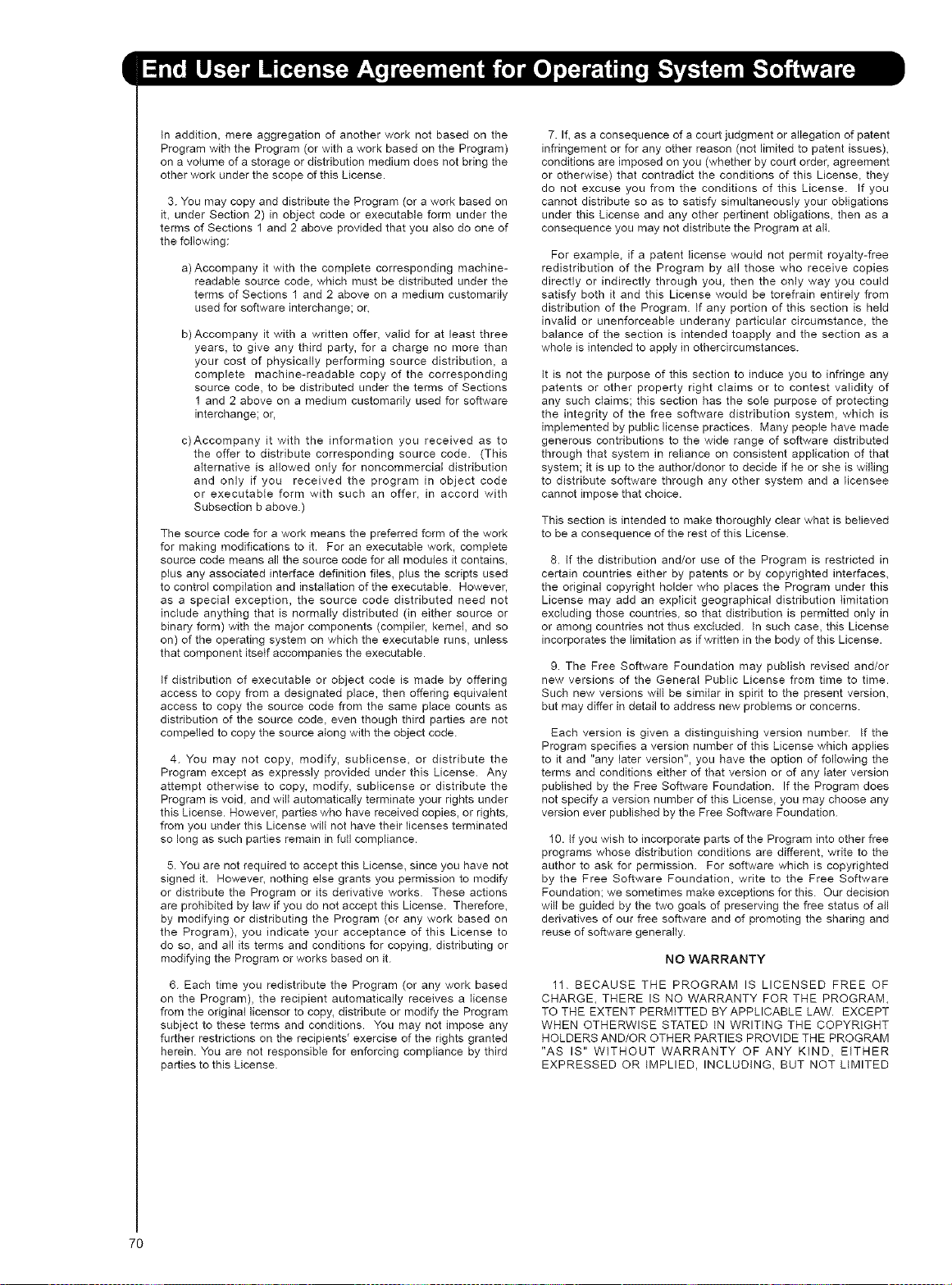 End User License Agreement for Operating System Software

In addition, mere aggregation of another work not based on the Program with the Program (or with a work based on the Program) on a volume of a storage or distribution medium does not bring the other work under the scope of this License.

3. You may copy and distribute the Program (or a work based on it, under Section 2) in object code or executable form under the terms of Sections 1 and 2 above provided that you also do one of the following:

a) Accompany it with the complete corresponding machine-readable source code, which must be distributed under the terms of Sections 1 and 2 above on a medium customarily used for software interchange; or,

b) Accompany it with a written offer, valid for at least three years, to give any third party, for a charge no more than your cost of physically performing source distribution, a complete machine-readable copy of the corresponding source code, to be distributed under the terms of Sections 1 and 2 above on a medium customarily used for software interchange; or,

c) Accompany it with the information you received as to the offer to distribute corresponding source code. (This alternative is allowed only for noncommercial distribution and only if you received the program in object code or executable form with such an offer, in accord with Subsection b above.)

The source code for a work means the preferred form of the work for making modifications to it. For an executable work, complete source code means all the source code for all modules it contains, plus any associated interface definition files, plus the scripts used to control compilation and installation of the executable. However, as a special exception, the source code distributed need not include anything that is normally distributed (in either source or binary form) with the major components (compiler, kernel, and so on) of the operating system on which the executable runs, unless that component itself accompanies the executable.

If distribution of executable or object code is made by offering access to copy from a designated place, then offering equivalent access to copy the source code from the same place counts as distribution of the source code, even though third parties are not compelled to copy the source along with the object code.

4. You may not copy, modify, sublicense, or distribute the Program except as expressly provided under this License. Any attempt otherwise to copy, modify, sublicense or distribute the Program is void, and will automatically terminate your rights under this License. However, parties who have received copies, or rights, from you under this License will not have their licenses terminated so long as such parties remain in full compliance.

5. You are not required to accept this License, since you have not signed it. However, nothing else grants you permission to modify or distribute the Program or its derivative works. These actions are prohibited by law if you do not accept this License. Therefore, by modifying or distributing the Program (or any work based on the Program), you indicate your acceptance of this License to do so, and all its terms and conditions for copying, distributing or modifying the Program or works based on it.

6. Each time you redistribute the Program (or any work based on the Program), the recipient automatically receives a license from the original licensor to copy, distribute or modify the Program subject to these terms and conditions. You may not impose any further restrictions on the recipients' exercise of the rights granted herein. You are not responsible for enforcing compliance by third parties to this License.

7. If, as a consequence of a court judgment or allegation of patent infringement or for any other reason (not limited to patent issues), conditions are imposed on you (whether by court order, agreement or otherwise) that contradict the conditions of this License, they do not excuse you from the conditions of this License. If you cannot distribute so as to satisfy simultaneously your obligations under this License and any other pertinent obligations, then as a consequence you may not distribute the Program at all.

For example, if a patent license would not permit royalty-free redistribution of the Program by all those who receive copies directly or indirectly through you, then the only way you could satisfy both it and this License would be torefrain entirely from distribution of the Program. If any portion of this section is held invalid or unenforceable underany particular circumstance, the balance of the section is intended toapply and the section as a whole is intended to apply in othercircumstances.

It is not the purpose of this section to induce you to infringe any patents or other property right claims or to contest validity of any such claims; this section has the sole purpose of protecting the integrity of the free software distribution system, which is implemented by public license practices. Many people have made generous contributions to the wide range of software distributed through that system in reliance on consistent application of that system; it is up to the author/donor to decide if he or she is willing to distribute software through any other system and a licensee cannot impose that choice.

This section is intended to make thoroughly clear what is believed to be a consequence of the rest of this License.

8. If the distribution and/or use of the Program is restricted in certain countries either by patents or by copyrighted interfaces, the original copyright holder who places the Program under this License may add an explicit geographical distribution limitation excluding those countries, so that distribution is permitted only in or among countries not thus excluded. In such case, this License incorporates the limitation as if written in the body of this License.

9. The Free Software Foundation may publish revised and/or new versions of the General Public License from time to time. Such new versions will be similar in spirit to the present version, but may differ in detail to address new problems or concerns.

Each version is given a distinguishing version number. If the Program specifies a version number of this License which applies to it and "any later version", you have the option of following the terms and conditions either of that version or of any later version published by the Free Software Foundation. If the Program does not specify a version number of this License, you may choose any version ever published by the Free Software Foundation.

10. If you wish to incorporate parts of the Program into other free programs whose distribution conditions are different, write to the author to ask for permission. For software which is copyrighted by the Free Software Foundation, write to the Free Software Foundation; we sometimes make exceptions for this. Our decision will be guided by the two goals of preserving the free status of all derivatives of our free software and of promoting the sharing and reuse of software generally.

NO WARRANTY

11. BECAUSE THE PROGRAM IS LICENSED FREE OF CHARGE, THERE IS NO WARRANTY FOR THE PROGRAM, TO THE EXTENT PERMITTED BY APPLICABLE LAW. EXCEPT WHEN OTHERWISE STATED IN WRITING THE COPYRIGHT HOLDERS AND/OR OTHER PARTIES PROVIDE THE PROGRAM "AS IS" WITHOUT WARRANTY OF ANY KIND, EITHER EXPRESSED OR IMPLIED, INCLUDING, BUT NOT LIMITED

70